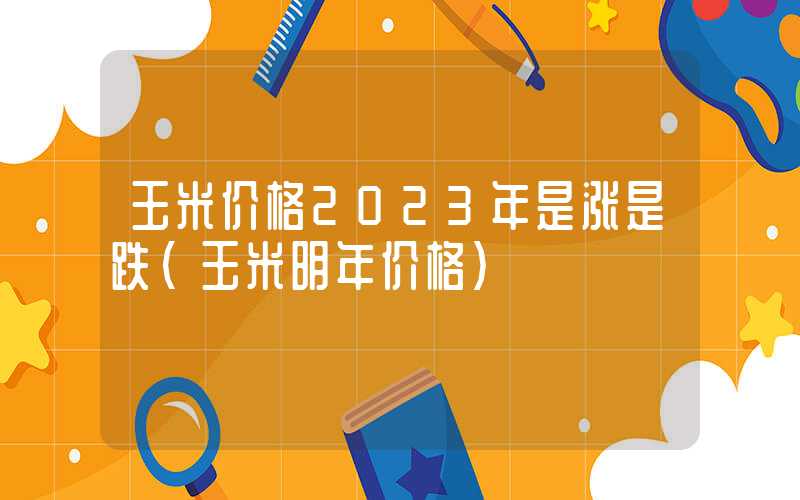 玉米价格2023年是涨是跌（玉米明年价格）